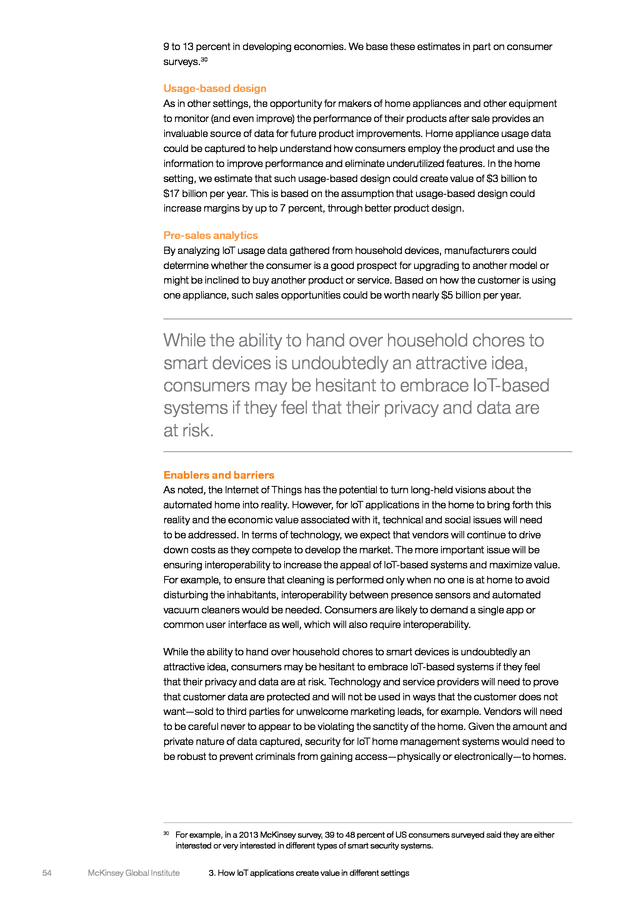 9 to 13 percent in developing economies. We base these estimates in part on consumer surveys.$^{30}$

Usage-based design
As in other settings, the opportunity for makers of home appliances and other equipment to monitor (and even improve) the performance of their products after sale provides an invaluable source of data for future product improvements. Home appliance usage data could be captured to help understand how consumers employ the product and use the information to improve performance and eliminate underutilized features. In the home setting, we estimate that such usage-based design could create value of $3 billion to $17 billion per year. This is based on the assumption that usage-based design could increase margins by up to 7 percent, through better product design.

Pre-sales analytics
By analyzing IoT usage data gathered from household devices, manufacturers could determine whether the consumer is a good prospect for upgrading to another model or might be inclined to buy another product or service. Based on how the customer is using one appliance, such sales opportunities could be worth nearly $5 billion per year.

While the ability to hand over household chores to smart devices is undoubtedly an attractive idea, consumers may be hesitant to embrace IoT-based systems if they feel that their privacy and data are at risk.

Enablers and barriers
As noted, the Internet of Things has the potential to turn long-held visions about the automated home into reality. However, for IoT applications in the home to bring forth this reality and the economic value associated with it, technical and social issues will need to be addressed. In terms of technology, we expect that vendors will continue to drive down costs as they compete to develop the market. The more important issue will be ensuring interoperability to increase the appeal of IoT-based systems and maximize value. For example, to ensure that cleaning is performed only when no one is at home to avoid disturbing the inhabitants, interoperability between presence sensors and automated vacuum cleaners would be needed. Consumers are likely to demand a single app or common user interface as well, which will also require interoperability.

While the ability to hand over household chores to smart devices is undoubtedly an attractive idea, consumers may be hesitant to embrace IoT-based systems if they feel that their privacy and data are at risk. Technology and service providers will need to prove that customer data are protected and will not be used in ways that the customer does not want—sold to third parties for unwelcome marketing leads, for example. Vendors will need to be careful never to appear to be violating the sanctity of the home. Given the amount and private nature of data captured, security for IoT home management systems would need to be robust to prevent criminals from gaining access—physically or electronically—to homes.

$^{30}$ For example, in a 2013 McKinsey survey, 39 to 48 percent of US consumers surveyed said they are either interested or very interested in different types of smart security systems.

54 McKinsey Global Institute 3. How IoT applications create value in different settings